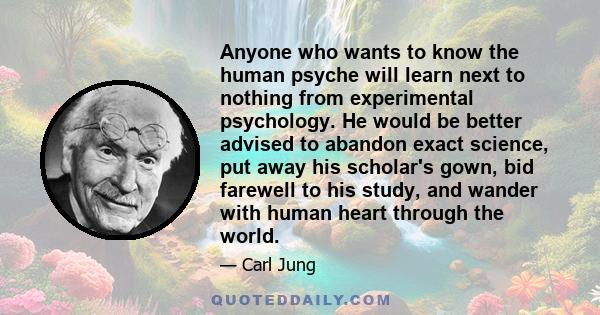 Anyone who wants to know the human psyche will learn next to nothing from experimental psychology. He would be better advised to abandon exact science, put away his scholar's gown, bid farewell to his study, and wander with human heart through the world.

— Carl Jung

QUOTEDDAILY.COM